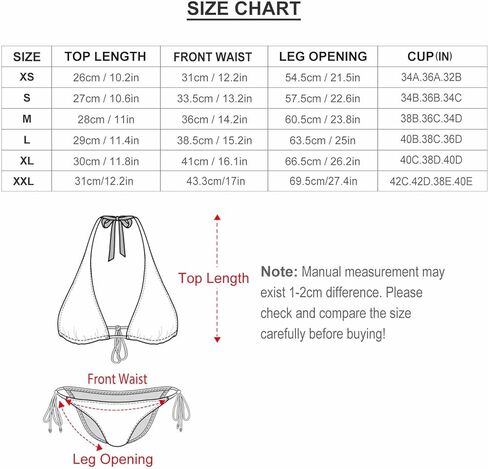 SIZE CHART

| SIZE | TOP LENGTH | FRONT WAIST | LEG OPENING | CUP(IN) |
|---|---|---|---|---|
| XS | 26cm / 10.2in | 31cm / 12.2in | 54.5cm / 21.5in | 34A.36A.32B |
| S | 27cm / 10.6in | 33.5cm / 13.2in | 57.5cm / 22.6in | 34B.36B.34C |
| M | 28cm / 11in | 36cm / 14.2in | 60.5cm / 23.8in | 38B.36C.34D |
| L | 29cm / 11.4in | 38.5cm / 15.2in | 63.5cm / 25in | 40B.38C.36D |
| XL | 30cm / 11.8in | 41cm / 16.1in | 66.5cm / 26.2in | 40C.38D.40D |
| XXL | 31cm/12.2in | 43.3cm/17in | 69.5cm/27.4in | 42C.42D.38E.40E |

Top Length

Note: Manual measurement may exist 1-2cm difference. Please check and compare the size carefully before buying!

Front Waist

Leg Opening